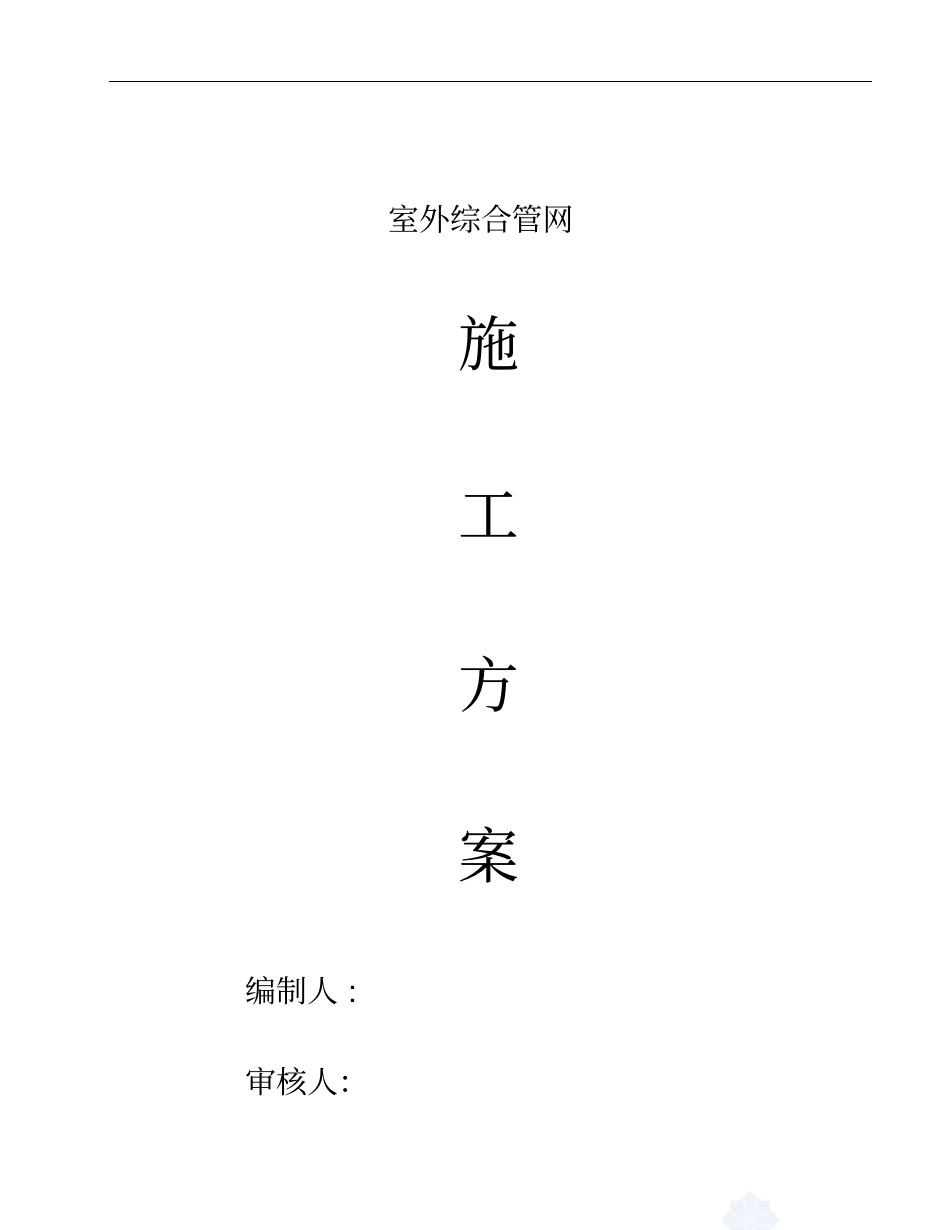 室外综合管网

施

工

方

案

编制人：

审核人: